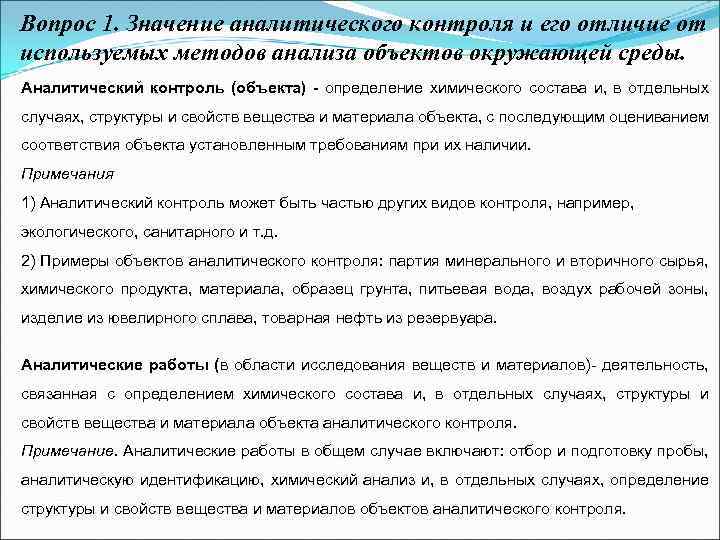 Вопрос 1. Значение аналитического контроля и его отличие от используемых методов анализа объектов окружающей среды.

Аналитический контроль (объекта) - определение химического состава и, в отдельных случаях, структуры и свойств вещества и материала объекта, с последующим оцениванием соответствия объекта установленным требованиям при их наличии.

Примечания

1) Аналитический контроль может быть частью других видов контроля, например, экологического, санитарного и т.д.

2) Примеры объектов аналитического контроля: партия минерального и вторичного сырья, химического продукта, материала, образец грунта, питьевая вода, воздух рабочей зоны, изделие из ювелирного сплава, товарная нефть из резервуара.

Аналитические работы (в области исследования веществ и материалов)- деятельность, связанная с определением химического состава и, в отдельных случаях, структуры и свойств вещества и материала объекта аналитического контроля.

Примечание. Аналитические работы в общем случае включают: отбор и подготовку пробы, аналитическую идентификацию, химический анализ и, в отдельных случаях, определение структуры и свойств вещества и материалов объектов аналитического контроля.